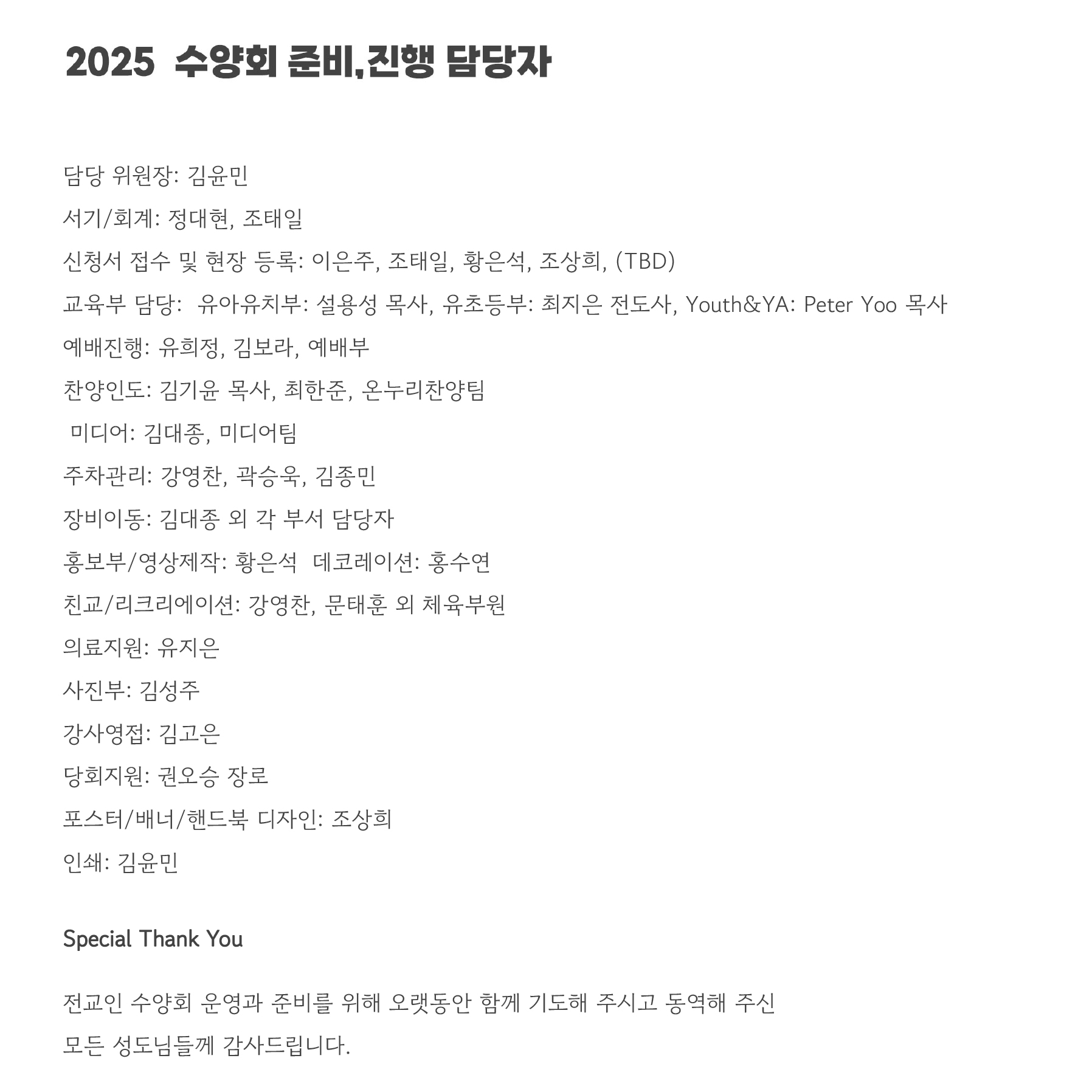 2025 수양회 준비,진행 담당자

담당 위원장: 김윤민

서기/회계: 정대현, 조태일

신청서 접수 및 현장 등록: 이은주, 조태일, 황은석, 조상희, (TBD)

교육부 담당: 유아유치부: 설용성 목사, 유초등부: 최지은 전도사, Youth&YA: Peter Yoo 목사

예배진행: 유희정, 김보라, 예배부

찬양인도: 김기윤 목사, 최한준, 온누리찬양팀

미디어: 김대종, 미디어팀

주차관리: 강영찬, 곽승욱, 김종민

장비이동: 김대종 외 각 부서 담당자

홍보부/영상제작: 황은석 데코레이션: 홍수연

친교/리크리에이션: 강영찬, 문태훈 외 체육부원

의료지원: 유지은

사진부: 김성주

강사영접: 김고은

당회지원: 권오승 장로

포스터/배너/핸드북 디자인: 조상희

인쇄: 김윤민

Special Thank You

전교인 수양회 운영과 준비를 위해 오랫동안 함께 기도해 주시고 동역해 주신 모든 성도님들께 감사드립니다.